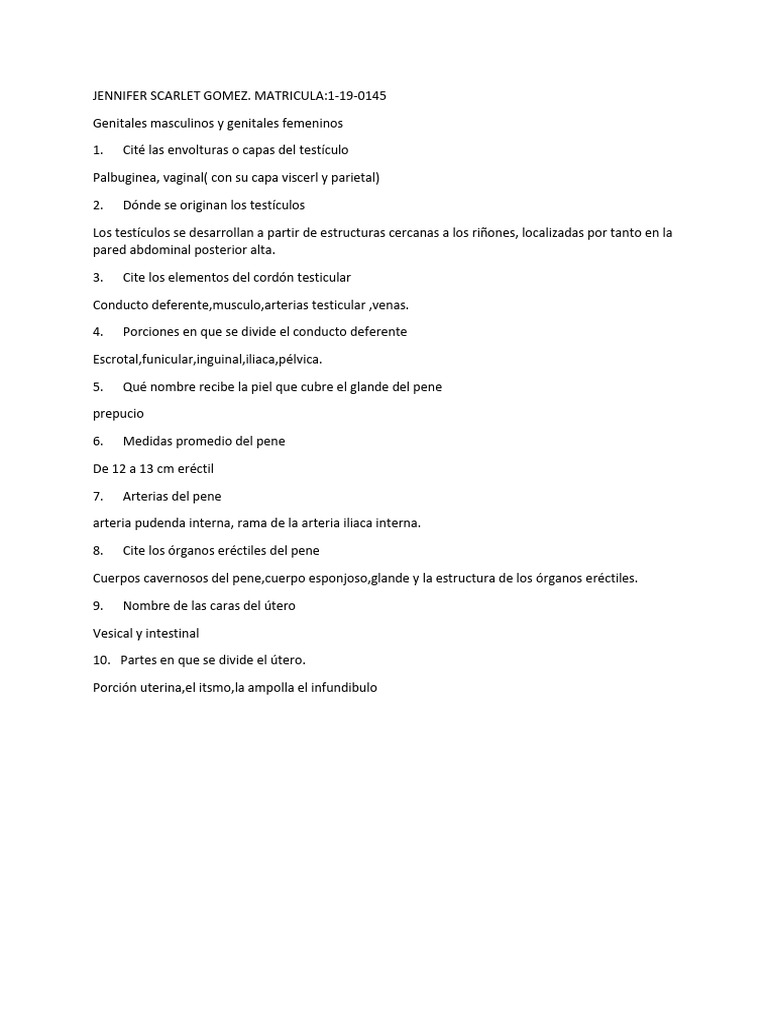 JENNIFER SCARLET GOMEZ. MATRICULA:1-19-0145

Genitales masculinos y genitales femeninos

1. Cité las envolturas o capas del testículo

Palbuginea, vaginal( con su capa viscerl y parietal)

2. Dónde se originan los testículos

Los testículos se desarrollan a partir de estructuras cercanas a los riñones, localizadas por tanto en la pared abdominal posterior alta.

3. Cite los elementos del cordón testicular

Conducto deferente,musculo,arterias testicular ,venas.

4. Porciones en que se divide el conducto deferente

Escrotal,funicular,inguinal,iliaca,pélvica.

5. Qué nombre recibe la piel que cubre el glande del pene

prepucio

6. Medidas promedio del pene

De 12 a 13 cm eréctil

7. Arterias del pene

arteria pudenda interna, rama de la arteria iliaca interna.

8. Cite los órganos eréctiles del pene

Cuerpos cavernosos del pene,cuerpo esponjoso,glande y la estructura de los órganos eréctiles.

9. Nombre de las caras del útero

Vesical y intestinal

10. Partes en que se divide el útero.

Porción uterina,el itsmo,la ampolla el infundibulo